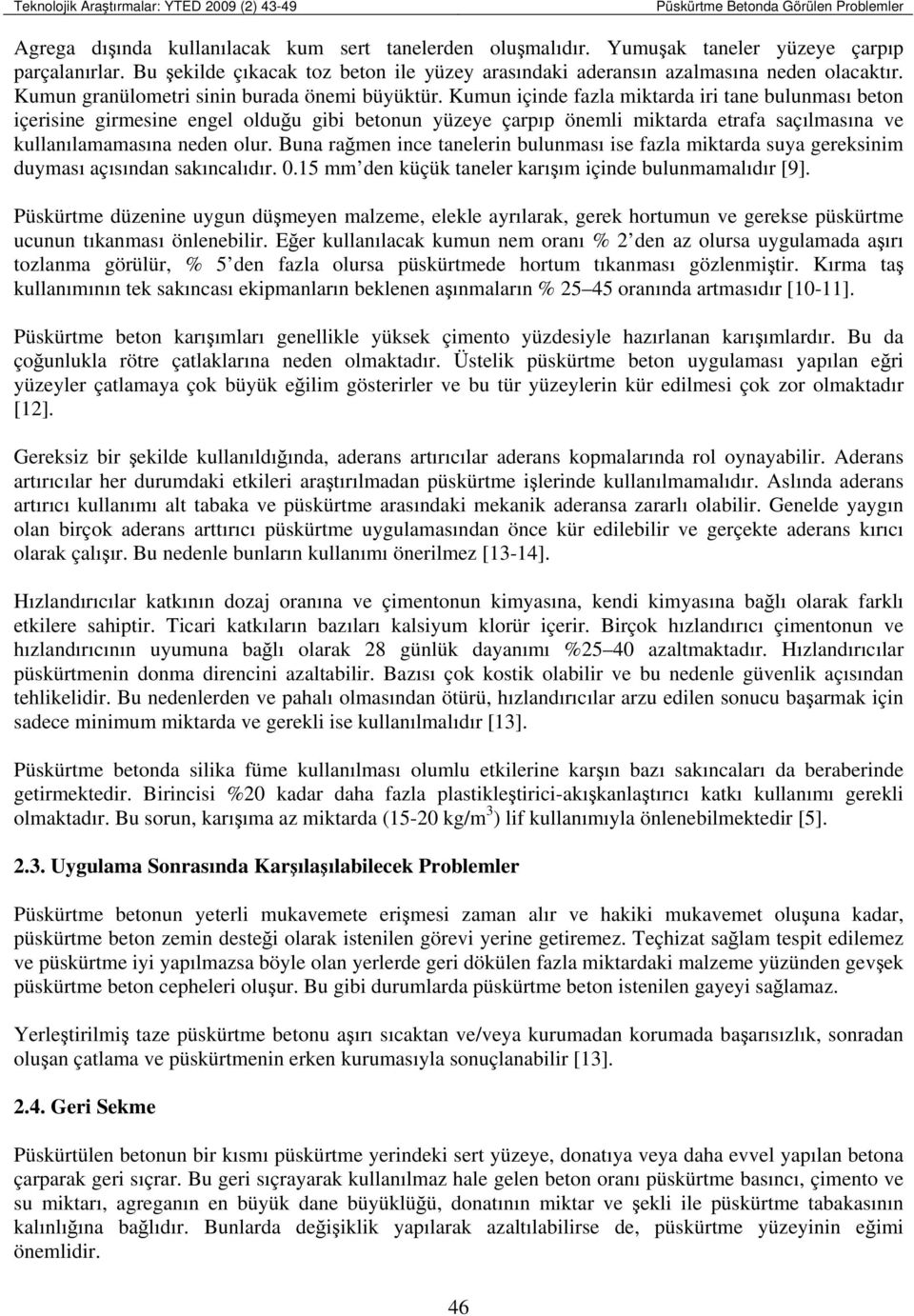 Teknolojik Araştırmalar: YTED 2009 (2) 43-49 Püskürtme Betonda Görülen Problemler

Agrega dışında kullanılacak kum sert tanelerden oluşmalıdır. Yumuşak taneler yüzeye çarpıp parçalanırlar. Bu şekilde çıkacak toz beton ile yüzey arasındaki aderansın azalmasına neden olacaktır. Kumun granülometri sinin burada önemi büyüktür. Kumun içinde fazla miktarda iri tane bulunması beton içerisine girmesine engel olduğu gibi betonun yüzeye çarpıp önemli miktarda etrafa saçılmasına ve kullanılamamasına neden olur. Buna rağmen ince tanelerin bulunması ise fazla miktarda suya gereksinim duyması açısından sakıncalıdır. 0.15 mm'den küçük taneler karışım içinde bulunmamalıdır [9].

Püskürtme düzenine uygun düşmeyen malzeme, elekle ayrılarak, gerek hortumun ve gerekse püskürtme ucunun tıkanması önlenebilir. Eğer kullanılacak kumun nem oranı % 2'den az olursa uygulamada aşırı tozlanma görülür, % 5'den fazla olursa püskürtmede hortum tıkanması gözlenmiştir. Kırma taş kullanımının tek sakıncası ekipmanların beklenen aşınmaların % 25–45 oranında artmasıdır [10-11].

Püskürtme beton karışımları genellikle yüksek çimento yüzdesiyle hazırlanan karışımlardır. Bu da çoğunlukla rötre çatlaklarına neden olmaktadır. Üstelik püskürtme beton uygulaması yapılan eğri yüzeyler çatlamaya çok büyük eğilim gösterirler ve bu tür yüzeylerin kür edilmesi çok zor olmaktadır [12].

Gereksiz bir şekilde kullanıldığında, aderans artırıcılar aderans kopmalarında rol oynayabilir. Aderans artırıcılar her durumdaki etkileri araştırılmadan püskürtme işlerinde kullanılmamalıdır. Aslında aderans artırıcı kullanımı alt tabaka ve püskürtme arasındaki mekanik aderansa zararlı olabilir. Genelde yaygın olan birçok aderans arttırıcı püskürtme uygulamasından önce kür edilebilir ve gerçekte aderans kırıcı olarak çalışır. Bu nedenle bunların kullanımı önerilmez [13-14].

Hızlandırıcılar katkının dozaj oranına ve çimentonun kimyasına, kendi kimyasına bağlı olarak farklı etkilere sahiptir. Ticari katkıların bazıları kalsiyum klorür içerir. Birçok hızlandırıcı çimentonun ve hızlandırıcının uyumuna bağlı olarak 28 günlük dayanımı %25–40 azaltmaktadır. Hızlandırıcılar püskürtmenin donma direncini azaltabilir. Bazısı çok kostik olabilir ve bu nedenle güvenlik açısından tehlikelidir. Bu nedenlerden ve pahalı olmasından ötürü, hızlandırıcılar arzu edilen sonucu başarmak için sadece minimum miktarda ve gerekli ise kullanılmalıdır [13].

Püskürtme betonda silika füme kullanılması olumlu etkilerine karşın bazı sakıncaları da beraberinde getirmektedir. Birincisi %20 kadar daha fazla plastikleştirici-akışkanlaştırıcı katkı kullanımı gerekli olmaktadır. Bu sorun, karışıma az miktarda (15-20 kg/m$^3$) lif kullanımıyla önlenebilmektedir [5].

2.3. Uygulama Sonrasında Karşılaşılabilecek Problemler

Püskürtme betonun yeterli mukavemete erişmesi zaman alır ve hakiki mukavemet oluşuna kadar, püskürtme beton zemin desteği olarak istenilen görevi yerine getiremez. Teçhizat sağlam tespit edilemez ve püskürtme iyi yapılmazsa böyle olan yerlerde geri dökülen fazla miktardaki malzeme yüzünden gevşek püskürtme beton cepheleri oluşur. Bu gibi durumlarda püskürtme beton istenilen gayeyi sağlamaz.

Yerleştirilmiş taze püskürtme betonu aşırı sıcaktan ve/veya kurumadan korumada başarısızlık, sonradan oluşan çatlama ve püskürtmenin erken kurumasıyla sonuçlanabilir [13].

2.4. Geri Sekme

Püskürtülen betonun bir kısmı püskürtme yerindeki sert yüzeye, donatıya veya daha evvel yapılan betona çarparak geri sıçrar. Bu geri sıçrayarak kullanılmaz hale gelen beton oranı püskürtme basıncı, çimento ve su miktarı, agreganın en büyük dane büyüklüğü, donatının miktar ve şekli ile püskürtme tabakasının kalınlığına bağlıdır. Bunlarda değişiklik yapılarak azaltılabilirse de, püskürtme yüzeyinin eğimi önemlidir.

46